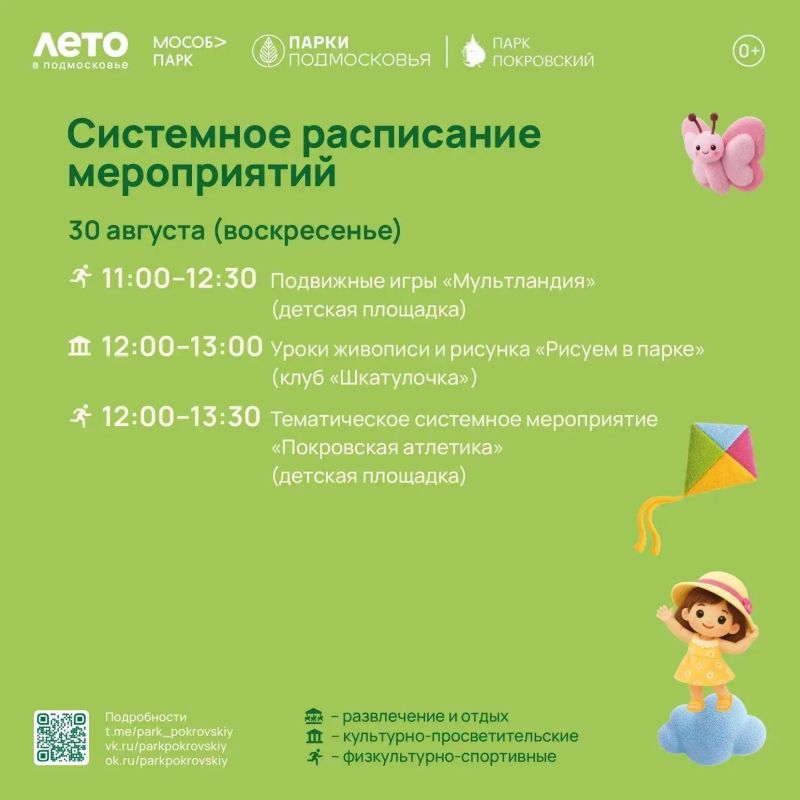 ЛЕТО в подмосковье МОСОБ> ПАРК ПАРКИ ПОДМОСКОВЬЯ ПАРК ПОКРОВСКИЙ 0+

Системное расписание мероприятий

30 августа (воскресенье)

11:00–12:30 Подвижные игры «Мультландия» (детская площадка)

12:00–13:00 Уроки живописи и рисунка «Рисуем в парке» (клуб «Шкатулочка»)

12:00–13:30 Тематическое системное мероприятие «Покровская атлетика» (детская площадка)

Подробности
t.me/park_pokrovskiy
vk.ru/parkpokrovskiy
ok.ru/parkpokrovskiy

– развлечение и отдых
– культурно-просветительские
– физкультурно-спортивные